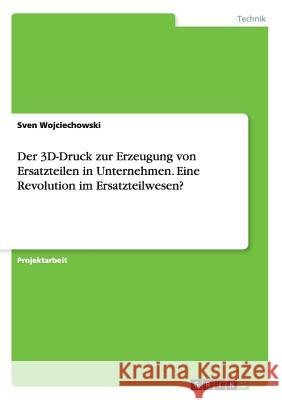 Technik

Sven Wojciechowski

Der 3D-Druck zur Erzeugung von Ersatzteilen in Unternehmen. Eine Revolution im Ersatzteilwesen?

Projektarbeit

Kraina Książek